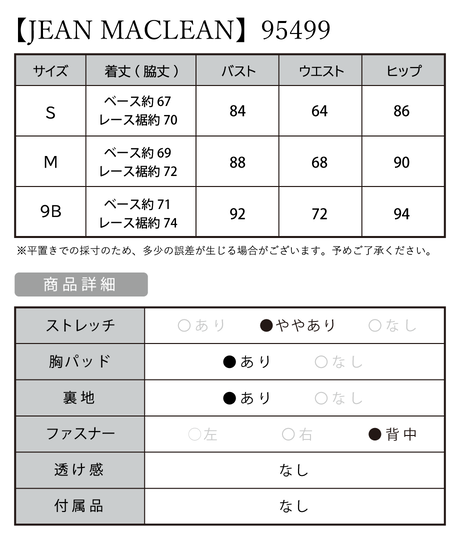 【JEAN MACLEAN】95499

| サイズ | 着丈（脇丈） | バスト | ウエスト | ヒップ |
|---|---|---|---|---|
| S | ベース約 67 レース裾約 70 | 84 | 64 | 86 |
| M | ベース約 69 レース裾約 72 | 88 | 68 | 90 |
| 9B | ベース約 71 レース裾約 74 | 92 | 72 | 94 |

※平置きでの採寸のため、多少の誤差が生じる場合がございます。予めご了承ください。

商品詳細

| ストレッチ | ○あり　●ややあり　○なし |
|---|---|
| 胸パッド | ●あり　○なし |
| 裏地 | ●あり　○なし |
| ファスナー | ○左　○右　●背中 |
| 透け感 | なし |
| 付属品 | なし |